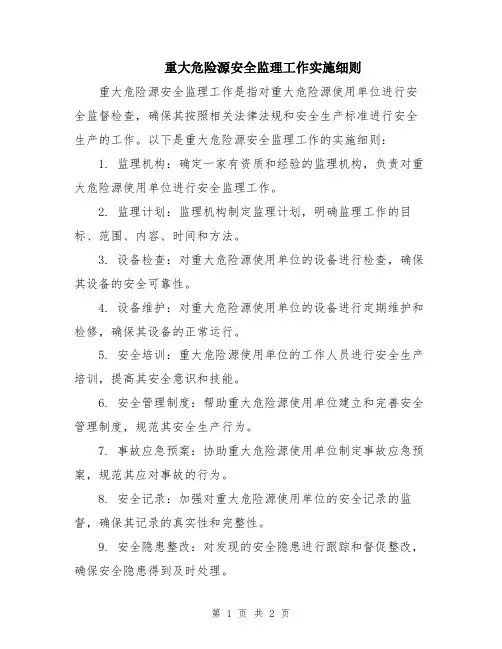 重大危险源安全监理工作实施细则

重大危险源安全监理工作是指对重大危险源使用单位进行安全监督检查，确保其按照相关法律法规和安全生产标准进行安全生产的工作。以下是重大危险源安全监理工作的实施细则：

1. 监理机构：确定一家有资质和经验的监理机构，负责对重大危险源使用单位进行安全监理工作。

2. 监理计划：监理机构制定监理计划，明确监理工作的目标、范围、内容、时间和方法。

3. 设备检查：对重大危险源使用单位的设备进行检查，确保其设备的安全可靠性。

4. 设备维护：对重大危险源使用单位的设备进行定期维护和检修，确保其设备的正常运行。

5. 安全培训：重大危险源使用单位的工作人员进行安全生产培训，提高其安全意识和技能。

6. 安全管理制度：帮助重大危险源使用单位建立和完善安全管理制度，规范其安全生产行为。

7. 事故应急预案：协助重大危险源使用单位制定事故应急预案，规范其应对事故的行为。

8. 安全记录：加强对重大危险源使用单位的安全记录的监督，确保其记录的真实性和完整性。

9. 安全隐患整改：对发现的安全隐患进行跟踪和督促整改，确保安全隐患得到及时处理。

第 1 页 共 2 页